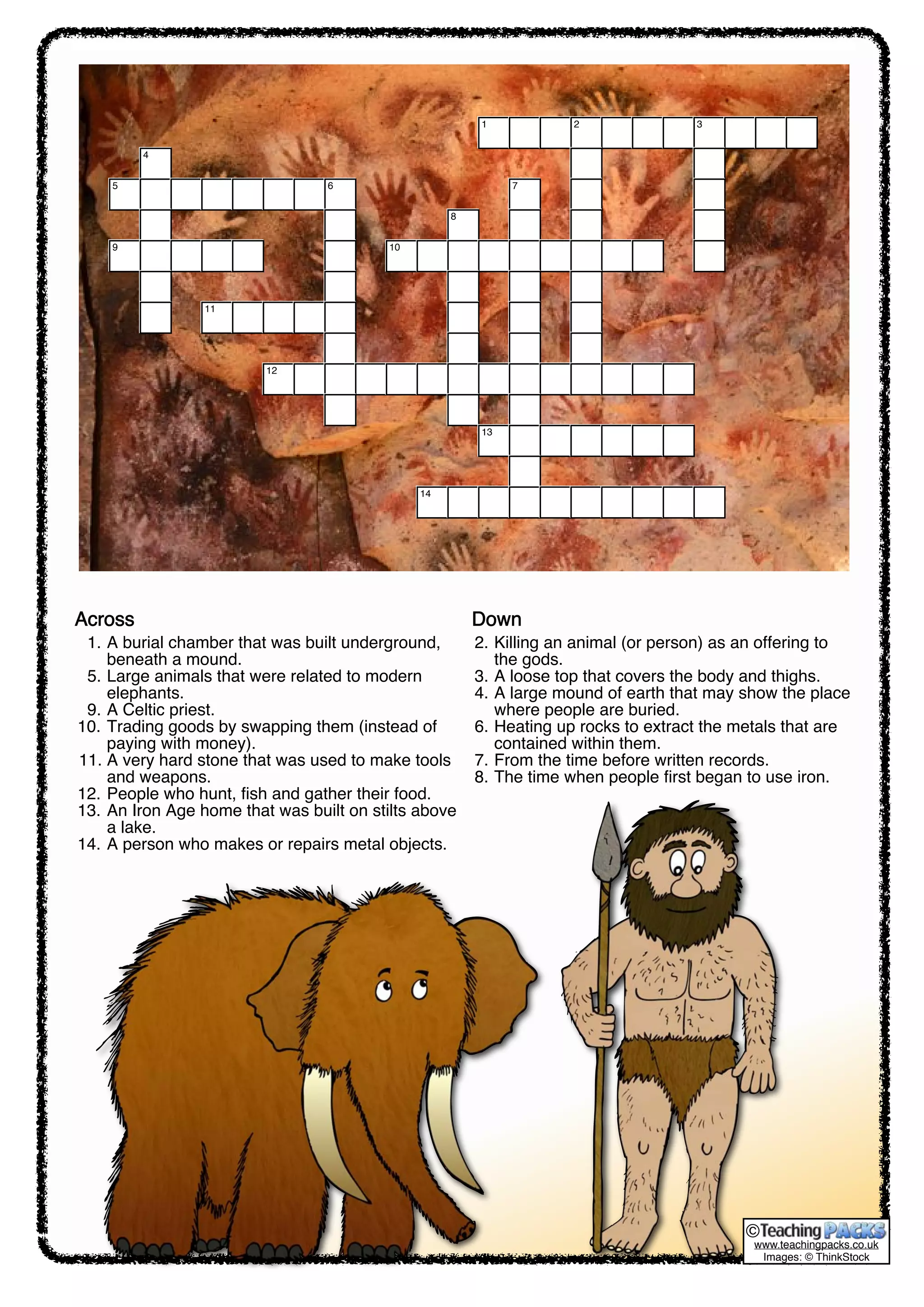 1
2
3
4
5
6
7
8
9
10
11
12
13
14

Across
1. A burial chamber that was built underground, beneath a mound.
5. Large animals that were related to modern elephants.
9. A Celtic priest.
10. Trading goods by swapping them (instead of paying with money).
11. A very hard stone that was used to make tools and weapons.
12. People who hunt, fish and gather their food.
13. An Iron Age home that was built on stilts above a lake.
14. A person who makes or repairs metal objects.

Down
2. Killing an animal (or person) as an offering to the gods.
3. A loose top that covers the body and thighs.
4. A large mound of earth that may show the place where people are buried.
6. Heating up rocks to extract the metals that are contained within them.
7. From the time before written records.
8. The time when people first began to use iron.

©Teaching PACKS
www.teachingpacks.co.uk
Images: © ThinkStock